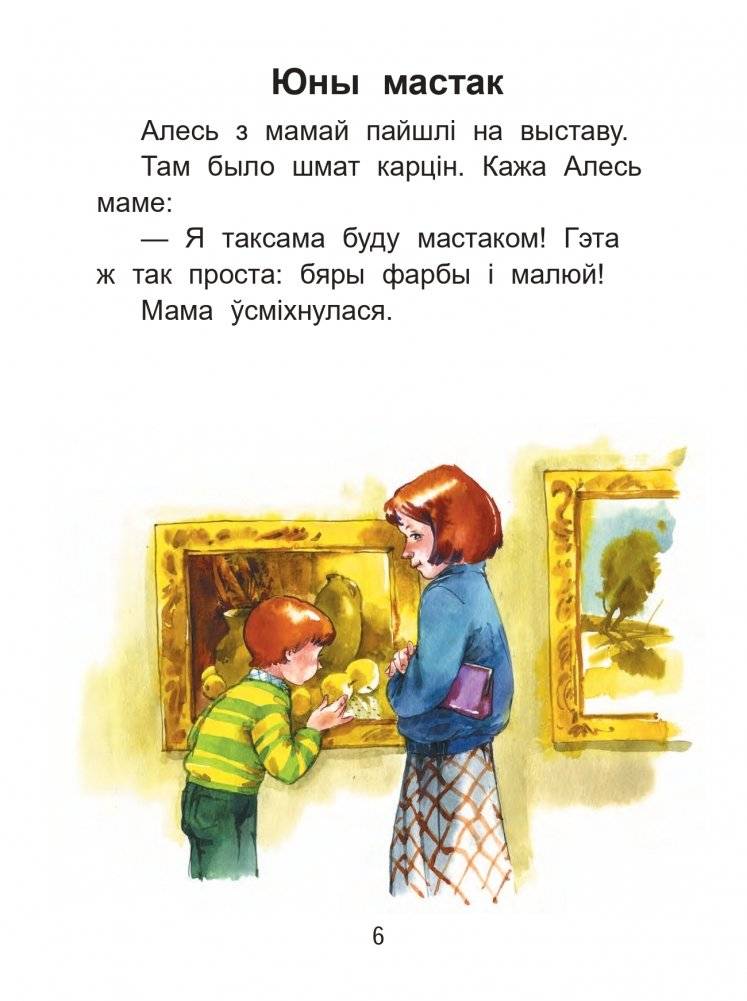 Юны мастак

Алесь з мамай пайшлі на выставу.

Там было шмат карцін. Кажа Алесь маме:

— Я таксама буду мастаком! Гэта ж так проста: бяры фарбы і малюй!

Мама ўсміхнулася.

6